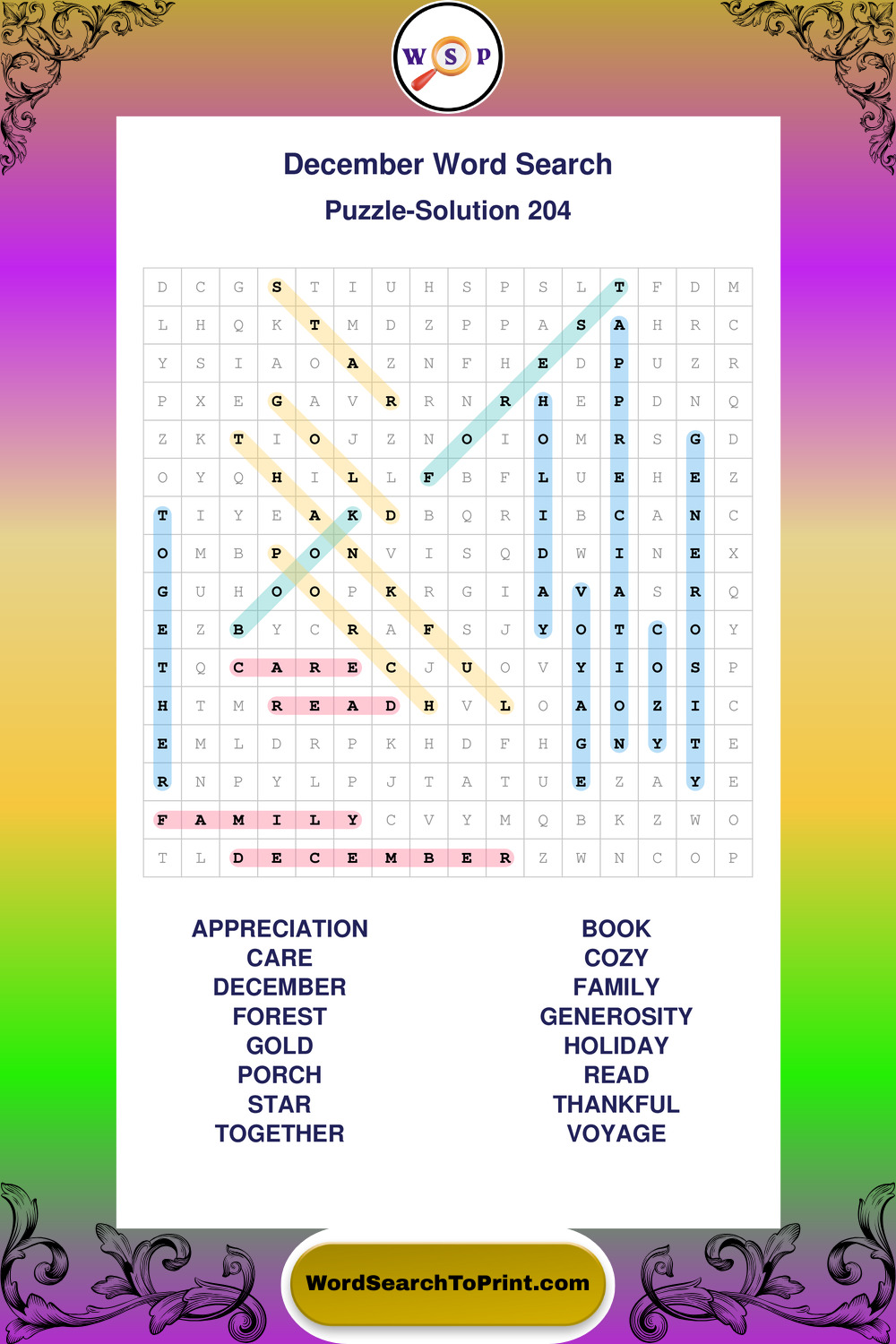 W S P

December Word Search

Puzzle-Solution 204

| D | C | G | S | T | I | U | H | S | P | S | L | T | F | D | M |
|---|---|---|---|---|---|---|---|---|---|---|---|---|---|---|---|
| L | H | Q | K | T | M | D | Z | P | P | A | S | A | H | R | C |
| Y | S | I | A | O | A | Z | N | F | H | E | D | P | U | Z | R |
| P | X | E | G | A | V | R | R | N | R | H | E | P | D | N | Q |
| Z | K | T | I | O | J | Z | N | O | I | O | M | R | S | G | D |
| O | Y | Q | H | I | L | L | F | B | F | L | U | E | H | E | Z |
| T | I | Y | E | A | K | D | B | Q | R | I | B | C | A | N | C |
| O | M | B | P | O | N | V | I | S | Q | D | W | I | N | E | X |
| G | U | H | O | O | P | K | R | G | I | A | V | A | S | R | Q |
| E | Z | B | Y | C | R | A | F | S | J | Y | O | T | C | O | Y |
| T | Q | C | A | R | E | C | J | U | O | V | Y | I | O | S | P |
| H | T | M | R | E | A | D | H | V | L | O | A | O | Z | I | C |
| E | M | L | D | R | P | K | H | D | F | H | G | N | Y | T | E |
| R | N | P | Y | L | P | J | T | A | T | U | E | Z | A | Y | E |
| F | A | M | I | L | Y | C | V | Y | M | Q | B | K | Z | W | O |
| T | L | D | E | C | E | M | B | E | R | Z | W | N | C | O | P |

APPRECIATION
CARE
DECEMBER
FOREST
GOLD
PORCH
STAR
TOGETHER

BOOK
COZY
FAMILY
GENEROSITY
HOLIDAY
READ
THANKFUL
VOYAGE

WordSearchToPrint.com